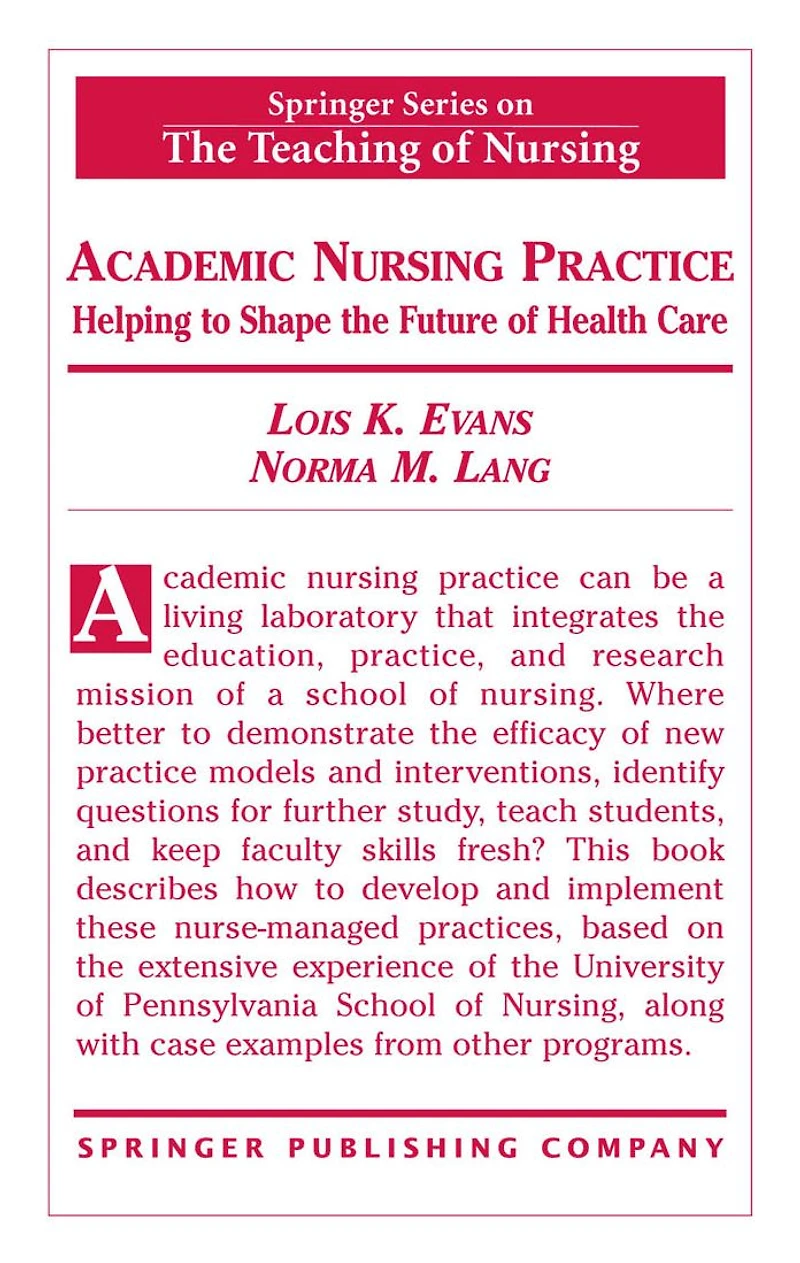 Springer Series on
The Teaching of Nursing

ACADEMIC NURSING PRACTICE
Helping to Shape the Future of Health Care

LOIS K. EVANS
NORMA M. LANG

Academic nursing practice can be a living laboratory that integrates the education, practice, and research mission of a school of nursing. Where better to demonstrate the efficacy of new practice models and interventions, identify questions for further study, teach students, and keep faculty skills fresh? This book describes how to develop and implement these nurse-managed practices, based on the extensive experience of the University of Pennsylvania School of Nursing, along with case examples from other programs.

SPRINGER PUBLISHING COMPANY